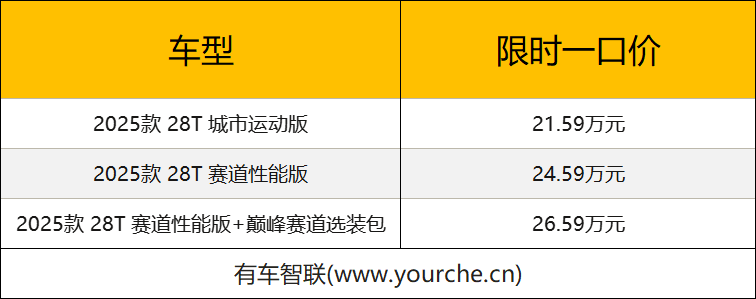 | 车型 | 限时一口价 |
|---|---|
| 2025款 28T 城市运动版 | 21.59万元 |
| 2025款 28T 赛道性能版 | 24.59万元 |
| 2025款 28T 赛道性能版+巅峰赛道选装包 | 26.59万元 |

有车智联(www.yourche.cn)